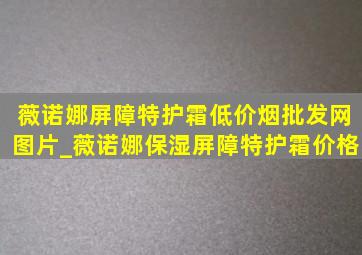 薇诺娜屏障特护霜低价烟批发网图片_薇诺娜保湿屏障特护霜价格